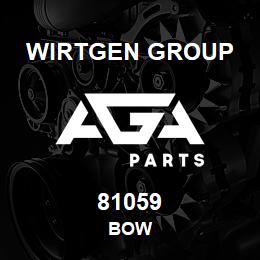 WIRTGEN GROUP

AGA

PARTS

81059

BOW